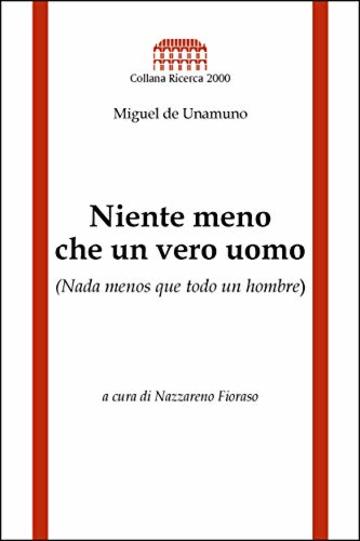 Collana Ricerca 2000

Miguel de Unamuno

Niente meno che un vero uomo

(Nada menos que todo un hombre)

a cura di Nazzareno Fioraso